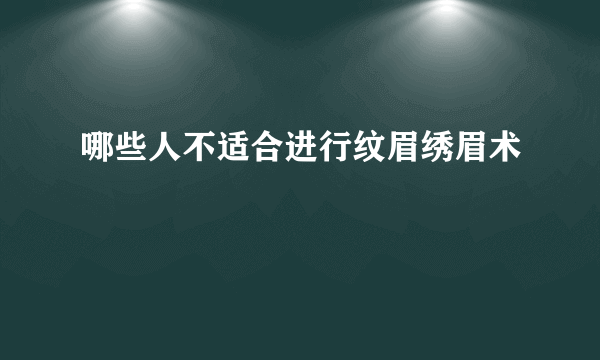 哪些人不适合进行纹眉绣眉术